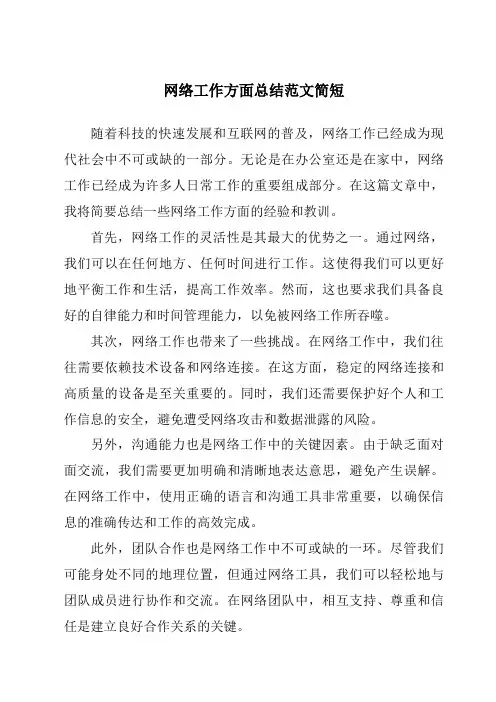 网络工作方面总结范文简短

随着科技的快速发展和互联网的普及，网络工作已经成为现代社会中不可或缺的一部分。无论是在办公室还是在家中，网络工作已经成为许多人日常工作的重要组成部分。在这篇文章中，我将简要总结一些网络工作方面的经验和教训。

首先，网络工作的灵活性是其最大的优势之一。通过网络，我们可以在任何地方、任何时间进行工作。这使得我们可以更好地平衡工作和生活，提高工作效率。然而，这也要求我们具备良好的自律能力和时间管理能力，以免被网络工作所吞噬。

其次，网络工作也带来了一些挑战。在网络工作中，我们往往需要依赖技术设备和网络连接。在这方面，稳定的网络连接和高质量的设备是至关重要的。同时，我们还需要保护好个人和工作信息的安全，避免遭受网络攻击和数据泄露的风险。

另外，沟通能力也是网络工作中的关键因素。由于缺乏面对面交流，我们需要更加明确和清晰地表达意思，避免产生误解。在网络工作中，使用正确的语言和沟通工具非常重要，以确保信息的准确传达和工作的高效完成。

此外，团队合作也是网络工作中不可或缺的一环。尽管我们可能身处不同的地理位置，但通过网络工具，我们可以轻松地与团队成员进行协作和交流。在网络团队中，相互支持、尊重和信任是建立良好合作关系的关键。